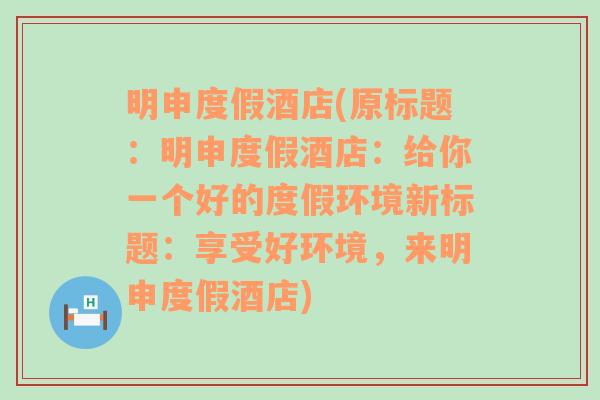 明申度假酒店(原标题：明申度假酒店：给你一个好的度假环境新标题：享受好环境，来明申度假酒店)

H